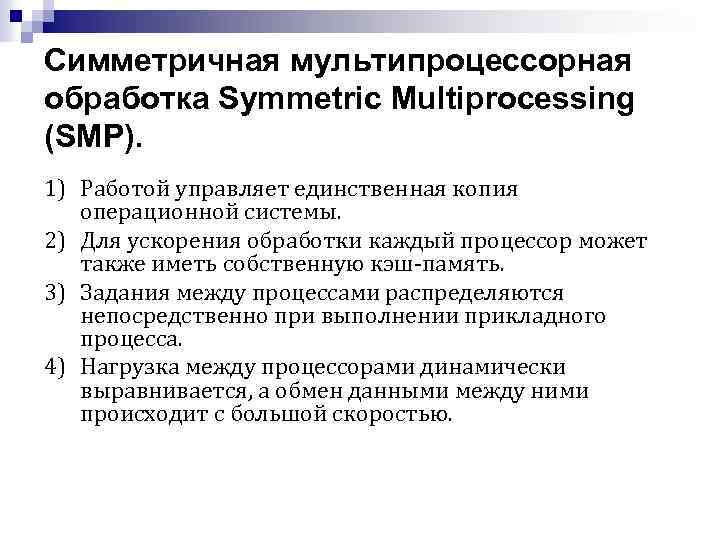 Симметричная мультипроцессорная обработка Symmetric Multiprocessing (SMP).

1) Работой управляет единственная копия операционной системы.
2) Для ускорения обработки каждый процессор может также иметь собственную кэш-память.
3) Задания между процессами распределяются непосредственно при выполнении прикладного процесса.
4) Нагрузка между процессорами динамически выравнивается, а обмен данными между ними происходит с большой скоростью.